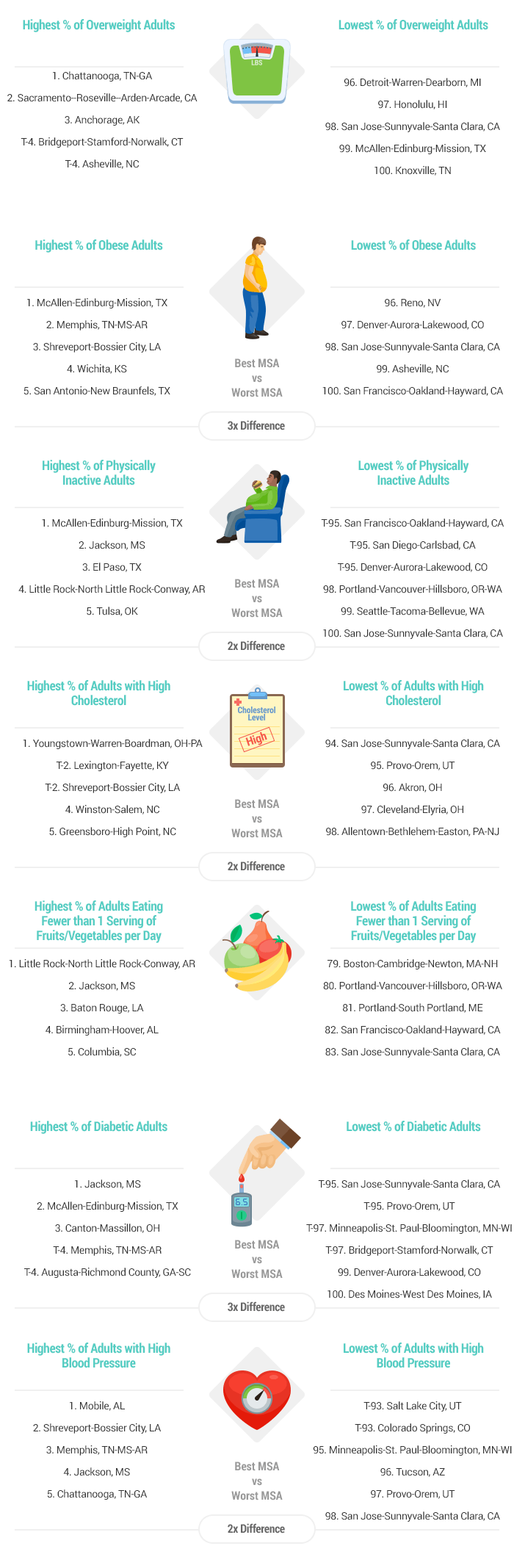 Highest % of Overweight Adults

1. Chattanooga, TN-GA
2. Sacramento--Roseville--Arden-Arcade, CA
3. Anchorage, AK
T-4. Bridgeport-Stamford-Norwalk, CT
T-4. Asheville, NC

LBS

Lowest % of Overweight Adults

96. Detroit-Warren-Dearborn, MI
97. Honolulu, HI
98. San Jose-Sunnyvale-Santa Clara, CA
99. McAllen-Edinburg-Mission, TX
100. Knoxville, TN

Highest % of Obese Adults

1. McAllen-Edinburg-Mission, TX
2. Memphis, TN-MS-AR
3. Shreveport-Bossier City, LA
4. Wichita, KS
5. San Antonio-New Braunfels, TX

Best MSA vs Worst MSA

3x Difference

Lowest % of Obese Adults

96. Reno, NV
97. Denver-Aurora-Lakewood, CO
98. San Jose-Sunnyvale-Santa Clara, CA
99. Asheville, NC
100. San Francisco-Oakland-Hayward, CA

Highest % of Physically Inactive Adults

1. McAllen-Edinburg-Mission, TX
2. Jackson, MS
3. El Paso, TX
4. Little Rock-North Little Rock-Conway, AR
5. Tulsa, OK

Best MSA vs Worst MSA

2x Difference

Lowest % of Physically Inactive Adults

T-95. San Francisco-Oakland-Hayward, CA
T-95. San Diego-Carlsbad, CA
T-95. Denver-Aurora-Lakewood, CO
98. Portland-Vancouver-Hillsboro, OR-WA
99. Seattle-Tacoma-Bellevue, WA
100. San Jose-Sunnyvale-Santa Clara, CA

Highest % of Adults with High Cholesterol

1. Youngstown-Warren-Boardman, OH-PA
T-2. Lexington-Fayette, KY
T-2. Shreveport-Bossier City, LA
4. Winston-Salem, NC
5. Greensboro-High Point, NC

Cholesterol Level
High

Best MSA vs Worst MSA

2x Difference

Lowest % of Adults with High Cholesterol

94. San Jose-Sunnyvale-Santa Clara, CA
95. Provo-Orem, UT
96. Akron, OH
97. Cleveland-Elyria, OH
98. Allentown-Bethlehem-Easton, PA-NJ

Highest % of Adults Eating Fewer than 1 Serving of Fruits/Vegetables per Day

1. Little Rock-North Little Rock-Conway, AR
2. Jackson, MS
3. Baton Rouge, LA
4. Birmingham-Hoover, AL
5. Columbia, SC

Lowest % of Adults Eating Fewer than 1 Serving of Fruits/Vegetables per Day

79. Boston-Cambridge-Newton, MA-NH
80. Portland-Vancouver-Hillsboro, OR-WA
81. Portland-South Portland, ME
82. San Francisco-Oakland-Hayward, CA
83. San Jose-Sunnyvale-Santa Clara, CA

Highest % of Diabetic Adults

1. Jackson, MS
2. McAllen-Edinburg-Mission, TX
3. Canton-Massillon, OH
T-4. Memphis, TN-MS-AR
T-4. Augusta-Richmond County, GA-SC

6.5

Best MSA vs Worst MSA

3x Difference

Lowest % of Diabetic Adults

T-95. San Jose-Sunnyvale-Santa Clara, CA
T-95. Provo-Orem, UT
T-97. Minneapolis-St. Paul-Bloomington, MN-WI
T-97. Bridgeport-Stamford-Norwalk, CT
99. Denver-Aurora-Lakewood, CO
100. Des Moines-West Des Moines, IA

Highest % of Adults with High Blood Pressure

1. Mobile, AL
2. Shreveport-Bossier City, LA
3. Memphis, TN-MS-AR
4. Jackson, MS
5. Chattanooga, TN-GA

Best MSA vs Worst MSA

2x Difference

Lowest % of Adults with High Blood Pressure

T-93. Salt Lake City, UT
T-93. Colorado Springs, CO
95. Minneapolis-St. Paul-Bloomington, MN-WI
96. Tucson, AZ
97. Provo-Orem, UT
98. San Jose-Sunnyvale-Santa Clara, CA